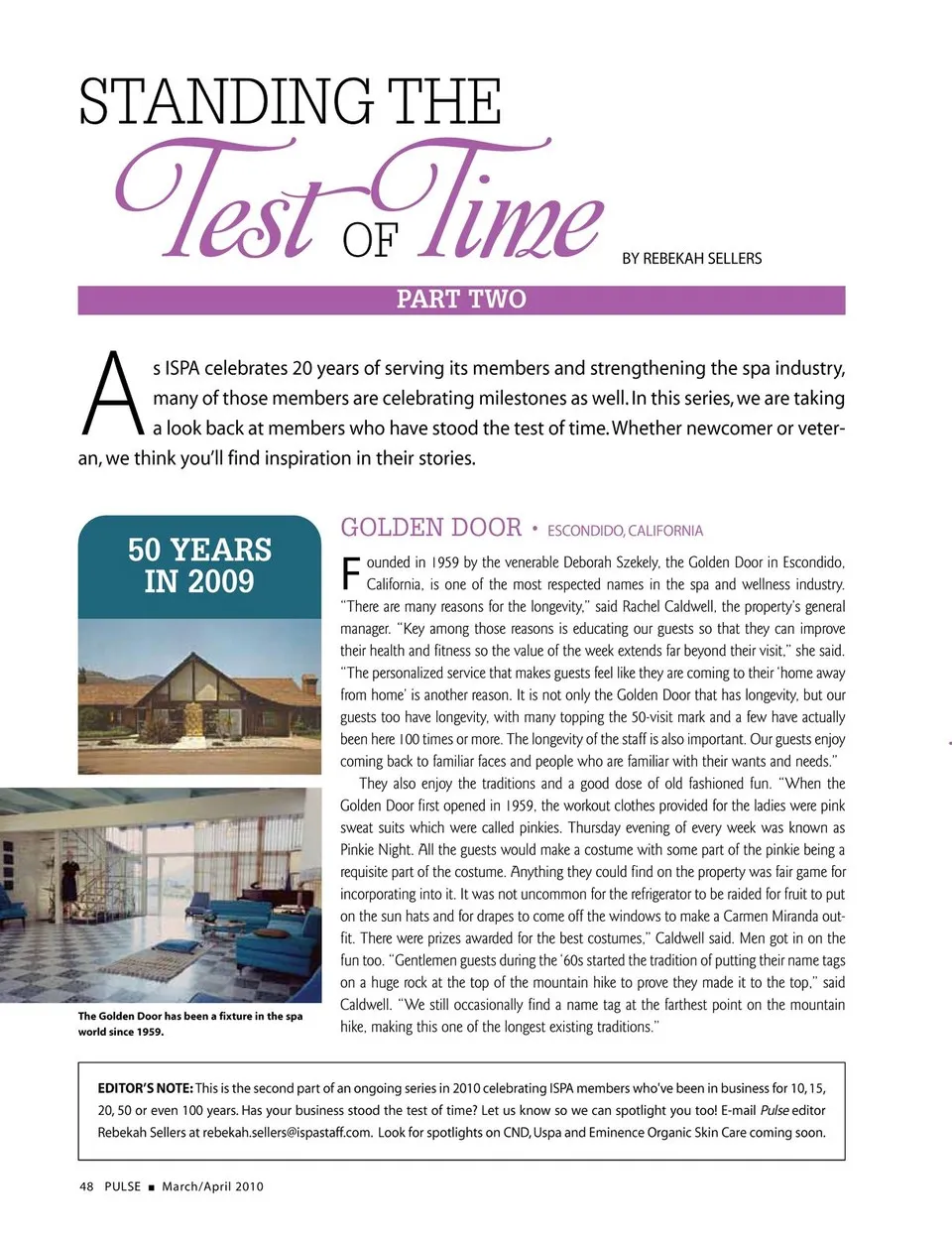 STANDING THE

Test OF Time

BY REBEKAH SELLERS

PART TWO

As ISPA celebrates 20 years of serving its members and strengthening the spa industry, many of those members are celebrating milestones as well. In this series, we are taking a look back at members who have stood the test of time. Whether newcomer or veteran, we think you'll find inspiration in their stories.

50 YEARS IN 2009

The Golden Door has been a fixture in the spa world since 1959.

GOLDEN DOOR • ESCONDIDO, CALIFORNIA

Founded in 1959 by the venerable Deborah Szekely, the Golden Door in Escondido, California, is one of the most respected names in the spa and wellness industry. "There are many reasons for the longevity," said Rachel Caldwell, the property's general manager. "Key among those reasons is educating our guests so that they can improve their health and fitness so the value of the week extends far beyond their visit," she said. "The personalized service that makes guests feel like they are coming to their 'home away from home' is another reason. It is not only the Golden Door that has longevity, but our guests too have longevity, with many topping the 50-visit mark and a few have actually been here 100 times or more. The longevity of the staff is also important. Our guests enjoy coming back to familiar faces and people who are familiar with their wants and needs."

They also enjoy the traditions and a good dose of old fashioned fun. "When the Golden Door first opened in 1959, the workout clothes provided for the ladies were pink sweat suits which were called pinkies. Thursday evening of every week was known as Pinkie Night. All the guests would make a costume with some part of the pinkie being a requisite part of the costume. Anything they could find on the property was fair game for incorporating into it. It was not uncommon for the refrigerator to be raided for fruit to put on the sun hats and for drapes to come off the windows to make a Carmen Miranda outfit. There were prizes awarded for the best costumes," Caldwell said. Men got in on the fun too. "Gentlemen guests during the '60s started the tradition of putting their name tags on a huge rock at the top of the mountain hike to prove they made it to the top," said Caldwell. "We still occasionally find a name tag at the farthest point on the mountain hike, making this one of the longest existing traditions."

EDITOR'S NOTE: This is the second part of an ongoing series in 2010 celebrating ISPA members who've been in business for 10, 15, 20, 50 or even 100 years. Has your business stood the test of time? Let us know so we can spotlight you too! E-mail Pulse editor Rebekah Sellers at rebekah.sellers@ispastaff.com. Look for spotlights on CND, Uspa and Eminence Organic Skin Care coming soon.

48 PULSE ■ March/April 2010